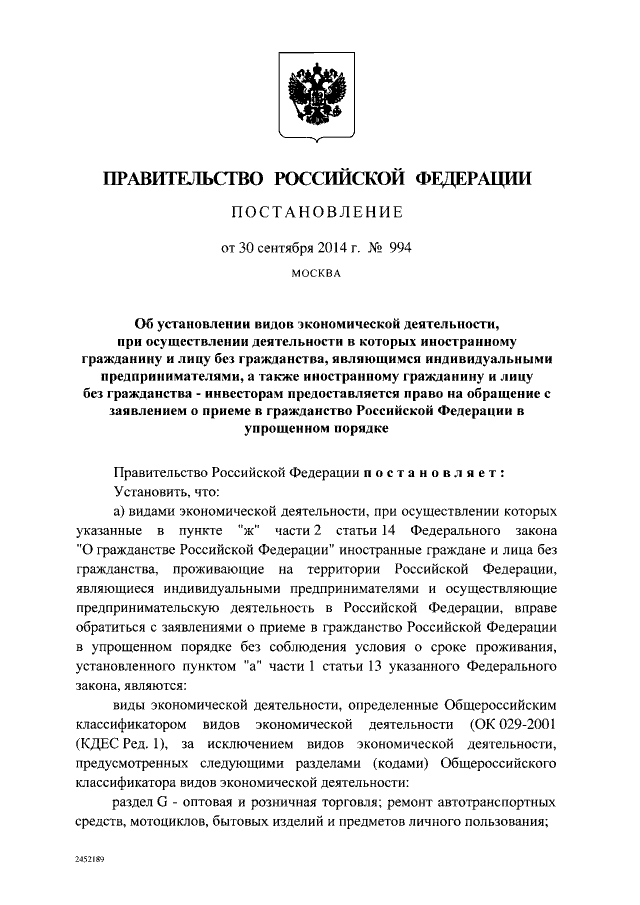 ПРАВИТЕЛЬСТВО РОССИЙСКОЙ ФЕДЕРАЦИИ

ПОСТАНОВЛЕНИЕ

от 30 сентября 2014 г. № 994

МОСКВА

Об установлении видов экономической деятельности, при осуществлении деятельности в которых иностранному гражданину и лицу без гражданства, являющимся индивидуальными предпринимателями, а также иностранному гражданину и лицу без гражданства - инвесторам предоставляется право на обращение с заявлением о приеме в гражданство Российской Федерации в упрощенном порядке

Правительство Российской Федерации постановляет:

Установить, что:

а) видами экономической деятельности, при осуществлении которых указанные в пункте "ж" части 2 статьи 14 Федерального закона "О гражданстве Российской Федерации" иностранные граждане и лица без гражданства, проживающие на территории Российской Федерации, являющиеся индивидуальными предпринимателями и осуществляющие предпринимательскую деятельность в Российской Федерации, вправе обратиться с заявлениями о приеме в гражданство Российской Федерации в упрощенном порядке без соблюдения условия о сроке проживания, установленного пунктом "а" части 1 статьи 13 указанного Федерального закона, являются:

виды экономической деятельности, определенные Общероссийским классификатором видов экономической деятельности (ОК 029-2001 (КДЕС Ред. 1), за исключением видов экономической деятельности, предусмотренных следующими разделами (кодами) Общероссийского классификатора видов экономической деятельности:

раздел G - оптовая и розничная торговля; ремонт автотранспортных средств, мотоциклов, бытовых изделий и предметов личного пользования;

2452189